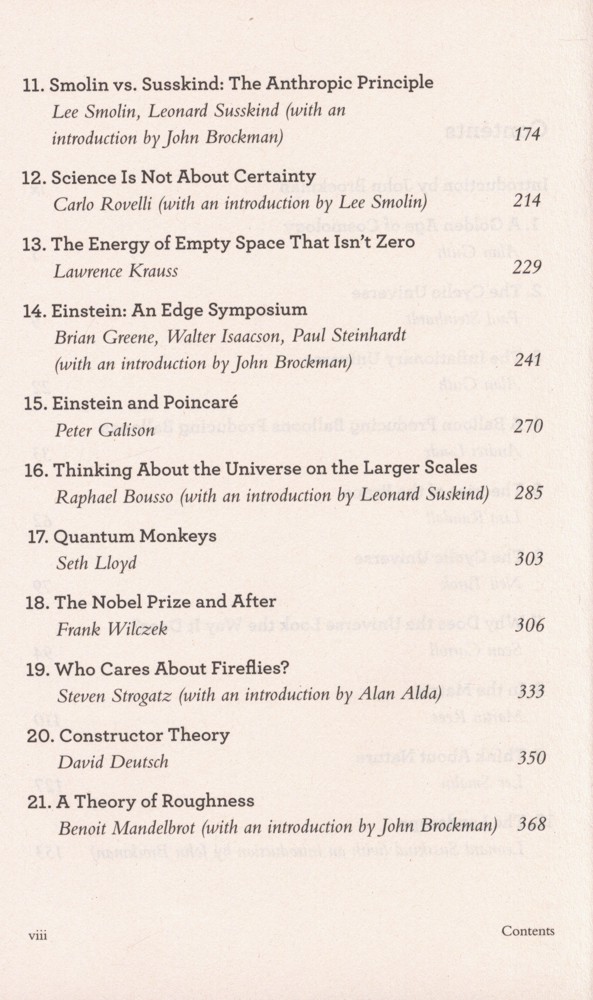 11. Smolin vs. Susskind: The Anthropic Principle
Lee Smolin, Leonard Susskind (with an introduction by John Brockman) 174

12. Science Is Not About Certainty
Carlo Rovelli (with an introduction by Lee Smolin) 214

13. The Energy of Empty Space That Isn't Zero
Lawrence Krauss 229

14. Einstein: An Edge Symposium
Brian Greene, Walter Isaacson, Paul Steinhardt (with an introduction by John Brockman) 241

15. Einstein and Poincaré
Peter Galison 270

16. Thinking About the Universe on the Larger Scales
Raphael Bousso (with an introduction by Leonard Suskind) 285

17. Quantum Monkeys
Seth Lloyd 303

18. The Nobel Prize and After
Frank Wilczek 306

19. Who Cares About Fireflies?
Steven Strogatz (with an introduction by Alan Alda) 333

20. Constructor Theory
David Deutsch 350

21. A Theory of Roughness
Benoit Mandelbrot (with an introduction by John Brockman) 368

viii Contents